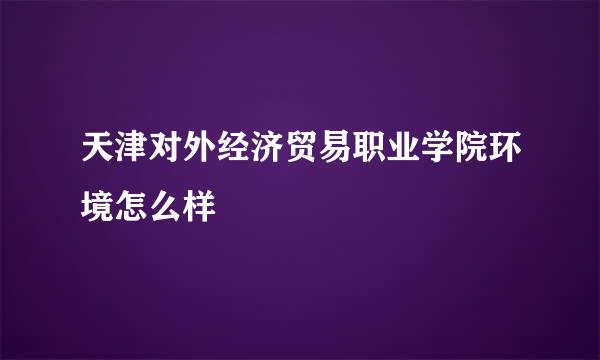 天津对外经济贸易职业学院环境怎么样